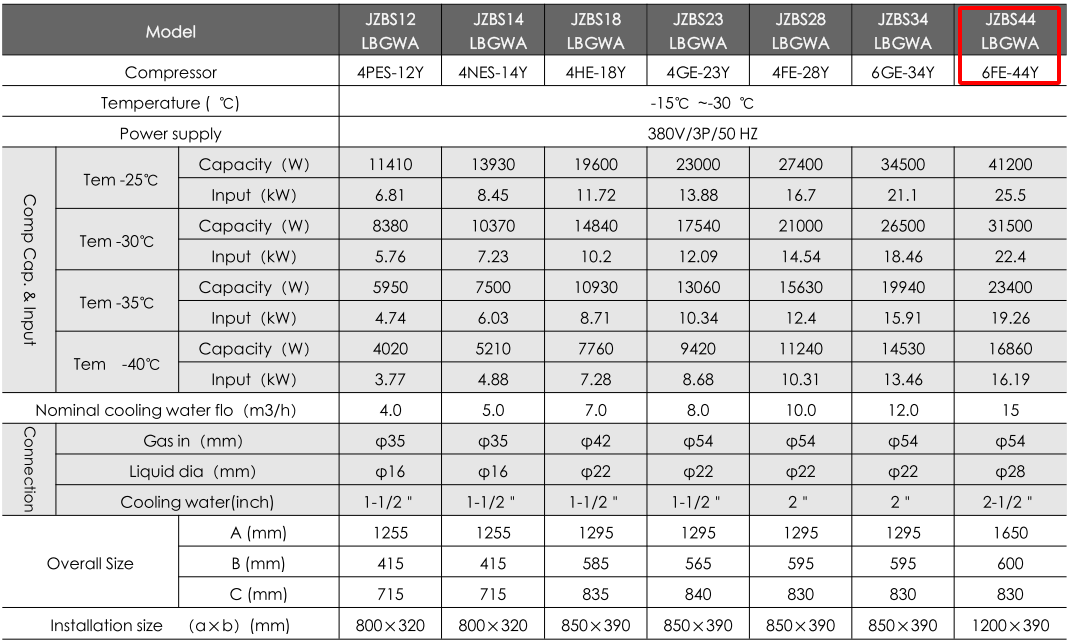 | Model | | | JZBS12 LBGWA | JZBS14 LBGWA | JZBS18 LBGWA | JZBS23 LBGWA | JZBS28 LBGWA | JZBS34 LBGWA | JZBS44 LBGWA |
|---|---|---|---|---|---|---|---|---|---|
| Compressor | | | 4PES-12Y | 4NES-14Y | 4HE-18Y | 4GE-23Y | 4FE-28Y | 6GE-34Y | 6FE-44Y |
| Temperature ( ℃) | | | -15℃ ~-30 ℃ | | | | | | |
| Power supply | | | 380V/3P/50 HZ | | | | | | |
| Comp Cap. & Input | Tem -25℃ | Capacity (W) | 11410 | 13930 | 19600 | 23000 | 27400 | 34500 | 41200 |
| | | Input (kW) | 6.81 | 8.45 | 11.72 | 13.88 | 16.7 | 21.1 | 25.5 |
| | Tem -30℃ | Capacity (W) | 8380 | 10370 | 14840 | 17540 | 21000 | 26500 | 31500 |
| | | Input (kW) | 5.76 | 7.23 | 10.2 | 12.09 | 14.54 | 18.46 | 22.4 |
| | Tem -35℃ | Capacity (W) | 5950 | 7500 | 10930 | 13060 | 15630 | 19940 | 23400 |
| | | Input (kW) | 4.74 | 6.03 | 8.71 | 10.34 | 12.4 | 15.91 | 19.26 |
| | Tem -40℃ | Capacity (W) | 4020 | 5210 | 7760 | 9420 | 11240 | 14530 | 16860 |
| | | Input (kW) | 3.77 | 4.88 | 7.28 | 8.68 | 10.31 | 13.46 | 16.19 |
| Nominal cooling water flo (m3/h) | | | 4.0 | 5.0 | 7.0 | 8.0 | 10.0 | 12.0 | 15 |
| Connection | Gas in (mm) | | φ35 | φ35 | φ42 | φ54 | φ54 | φ54 | φ54 |
| | Liquid dia (mm) | | φ16 | φ16 | φ22 | φ22 | φ22 | φ22 | φ28 |
| | Cooling water(inch) | | 1-1/2 " | 1-1/2 " | 1-1/2 " | 1-1/2 " | 2 " | 2 " | 2-1/2 " |
| Overall Size | | A (mm) | 1255 | 1255 | 1295 | 1295 | 1295 | 1295 | 1650 |
| | | B (mm) | 415 | 415 | 585 | 565 | 595 | 595 | 600 |
| | | C (mm) | 715 | 715 | 835 | 840 | 830 | 830 | 830 |
| Installation size (a×b) (mm) | | | 800×320 | 800×320 | 850×390 | 850×390 | 850×390 | 850×390 | 1200×390 |